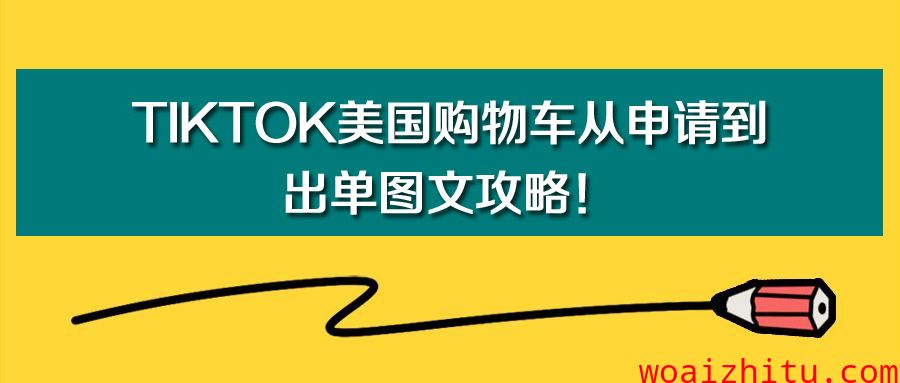 TIKTOK美国购物车从申请到出单图文攻略！

woaizhitu.com